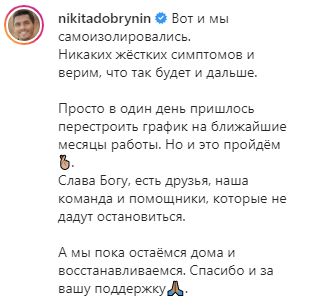 nikitadobrynin Вот и мы самоизолировались.
Никаких жёстких симптомов и верим, что так будет и дальше.

Просто в один день пришлось перестроить график на ближайшие месяцы работы. Но и это пройдём 🤞.
Слава Богу, есть друзья, наша команда и помощники, которые не дадут остановиться.

А мы пока остаёмся дома и восстанавливаемся. Спасибо и за вашу поддержку🙏.